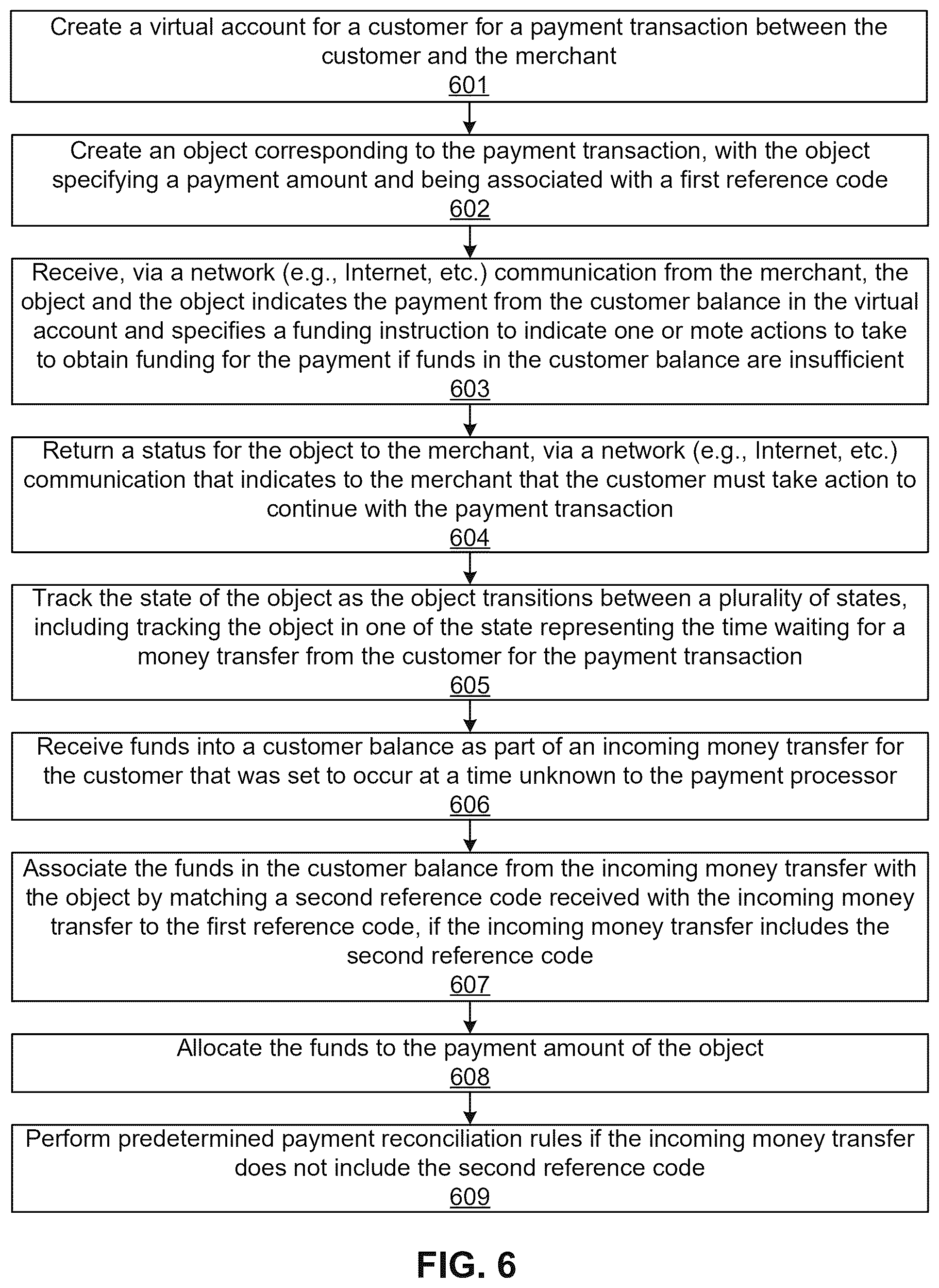 Create a virtual account for a customer for a payment transaction between the customer and the merchant
601

Create an object corresponding to the payment transaction, with the object specifying a payment amount and being associated with a first reference code
602

Receive, via a network (e.g., Internet, etc.) communication from the merchant, the object and the object indicates the payment from the customer balance in the virtual account and specifies a funding instruction to indicate one or mote actions to take to obtain funding for the payment if funds in the customer balance are insufficient
603

Return a status for the object to the merchant, via a network (e.g., Internet, etc.) communication that indicates to the merchant that the customer must take action to continue with the payment transaction
604

Track the state of the object as the object transitions between a plurality of states, including tracking the object in one of the state representing the time waiting for a money transfer from the customer for the payment transaction
605

Receive funds into a customer balance as part of an incoming money transfer for the customer that was set to occur at a time unknown to the payment processor
606

Associate the funds in the customer balance from the incoming money transfer with the object by matching a second reference code received with the incoming money transfer to the first reference code, if the incoming money transfer includes the second reference code
607

Allocate the funds to the payment amount of the object
608

Perform predetermined payment reconciliation rules if the incoming money transfer does not include the second reference code
609

FIG. 6